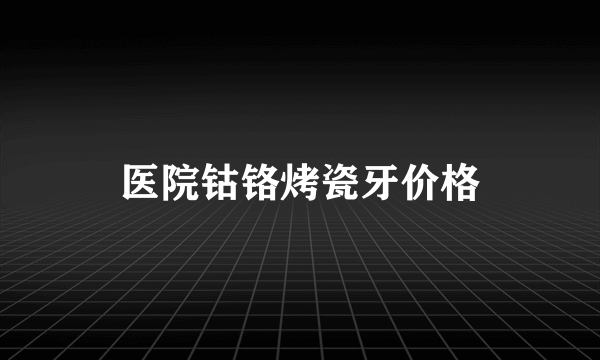 医院钴铬烤瓷牙价格